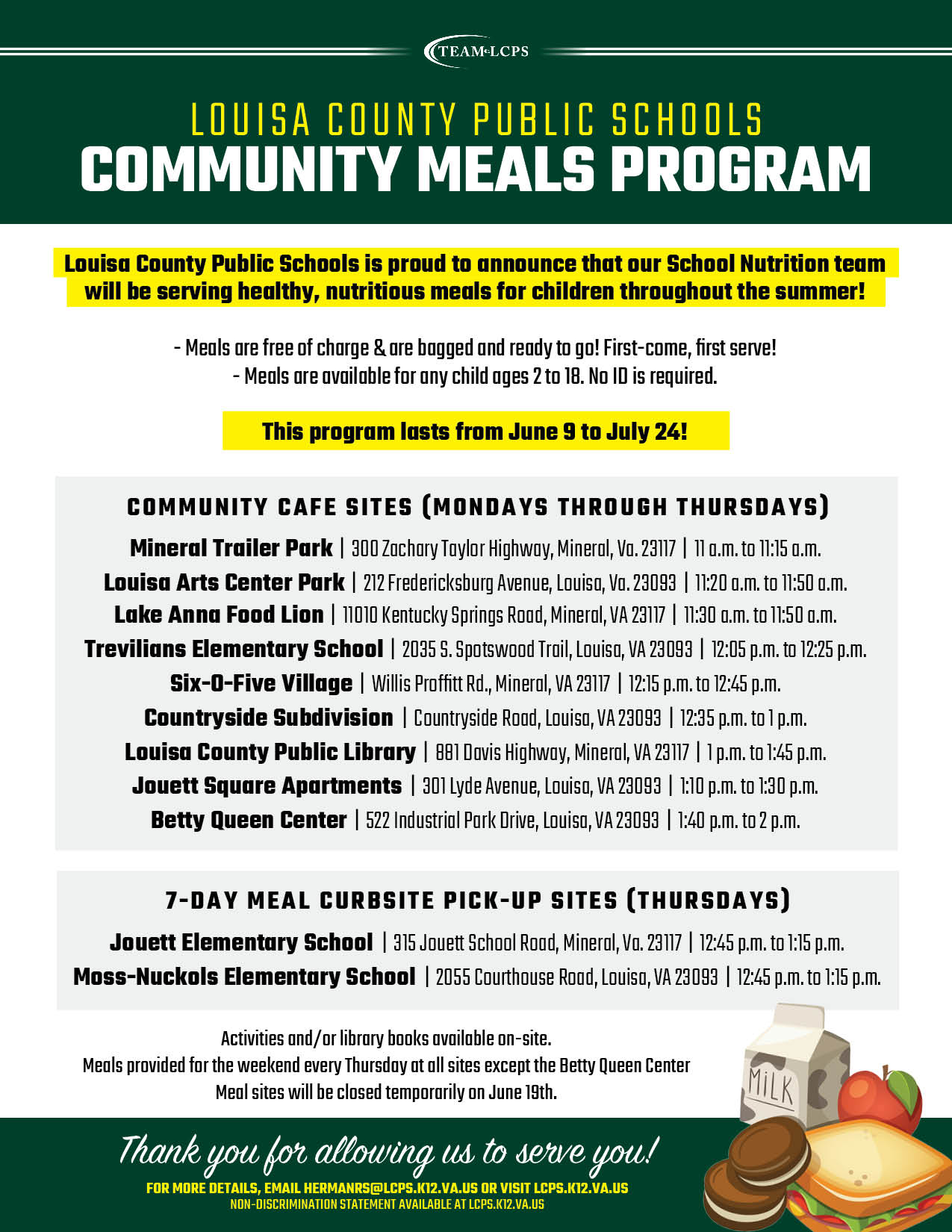 TEAM LCPS

LOUISA COUNTY PUBLIC SCHOOLS
COMMUNITY MEALS PROGRAM

Louisa County Public Schools is proud to announce that our School Nutrition team will be serving healthy, nutritious meals for children throughout the summer!

- Meals are free of charge & are bagged and ready to go! First-come, first serve!
- Meals are available for any child ages 2 to 18. No ID is required.

This program lasts from June 9 to July 24!

COMMUNITY CAFE SITES (MONDAYS THROUGH THURSDAYS)

Mineral Trailer Park | 300 Zachary Taylor Highway, Mineral, Va. 23117 | 11 a.m. to 11:15 a.m.
Louisa Arts Center Park | 212 Fredericksburg Avenue, Louisa, Va. 23093 | 11:20 a.m. to 11:50 a.m.
Lake Anna Food Lion | 11010 Kentucky Springs Road, Mineral, VA 23117 | 11:30 a.m. to 11:50 a.m.
Trevilians Elementary School | 2035 S. Spotswood Trail, Louisa, VA 23093 | 12:05 p.m. to 12:25 p.m.
Six-O-Five Village | Willis Proffitt Rd., Mineral, VA 23117 | 12:15 p.m. to 12:45 p.m.
Countryside Subdivision | Countryside Road, Louisa, VA 23093 | 12:35 p.m. to 1 p.m.
Louisa County Public Library | 881 Davis Highway, Mineral, VA 23117 | 1 p.m. to 1:45 p.m.
Jouett Square Apartments | 301 Lyde Avenue, Louisa, VA 23093 | 1:10 p.m. to 1:30 p.m.
Betty Queen Center | 522 Industrial Park Drive, Louisa, VA 23093 | 1:40 p.m. to 2 p.m.

7-DAY MEAL CURBSITE PICK-UP SITES (THURSDAYS)

Jouett Elementary School | 315 Jouett School Road, Mineral, Va. 23117 | 12:45 p.m. to 1:15 p.m.
Moss-Nuckols Elementary School | 2055 Courthouse Road, Louisa, VA 23093 | 12:45 p.m. to 1:15 p.m.

Activities and/or library books available on-site.
Meals provided for the weekend every Thursday at all sites except the Betty Queen Center
Meal sites will be closed temporarily on June 19th.

MILK

Thank you for allowing us to serve you!
FOR MORE DETAILS, EMAIL HERMANRS@LCPS.K12.VA.US OR VISIT LCPS.K12.VA.US
NON-DISCRIMINATION STATEMENT AVAILABLE AT LCPS.K12.VA.US